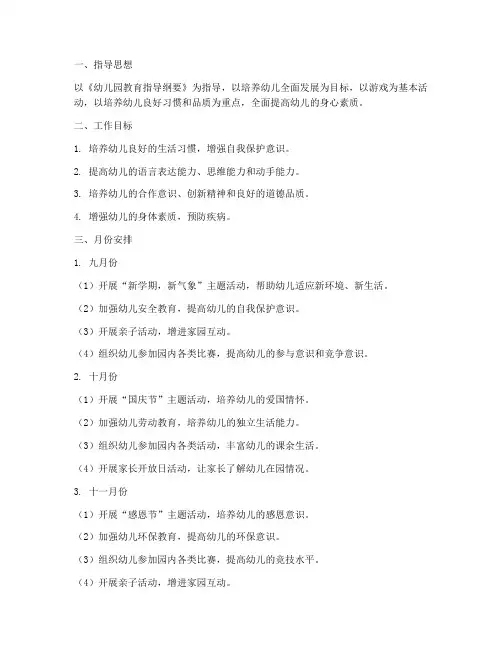 一、指导思想

以《幼儿园教育指导纲要》为指导，以培养幼儿全面发展为目标，以游戏为基本活动，以培养幼儿良好习惯和品质为重点，全面提高幼儿的身心素质。

二、工作目标

1. 培养幼儿良好的生活习惯，增强自我保护意识。

2. 提高幼儿的语言表达能力、思维能力和动手能力。

3. 培养幼儿的合作意识、创新精神和良好的道德品质。

4. 增强幼儿的身体素质，预防疾病。

三、月份安排

1. 九月份

（1）开展“新学期，新气象”主题活动，帮助幼儿适应新环境、新生活。

（2）加强幼儿安全教育，提高幼儿的自我保护意识。

（3）开展亲子活动，增进家园互动。

（4）组织幼儿参加园内各类比赛，提高幼儿的参与意识和竞争意识。

2. 十月份

（1）开展“国庆节”主题活动，培养幼儿的爱国情怀。

（2）加强幼儿劳动教育，培养幼儿的独立生活能力。

（3）组织幼儿参加园内各类活动，丰富幼儿的课余生活。

（4）开展家长开放日活动，让家长了解幼儿在园情况。

3. 十一月份

（1）开展“感恩节”主题活动，培养幼儿的感恩意识。

（2）加强幼儿环保教育，提高幼儿的环保意识。

（3）组织幼儿参加园内各类比赛，提高幼儿的竞技水平。

（4）开展亲子活动，增进家园互动。